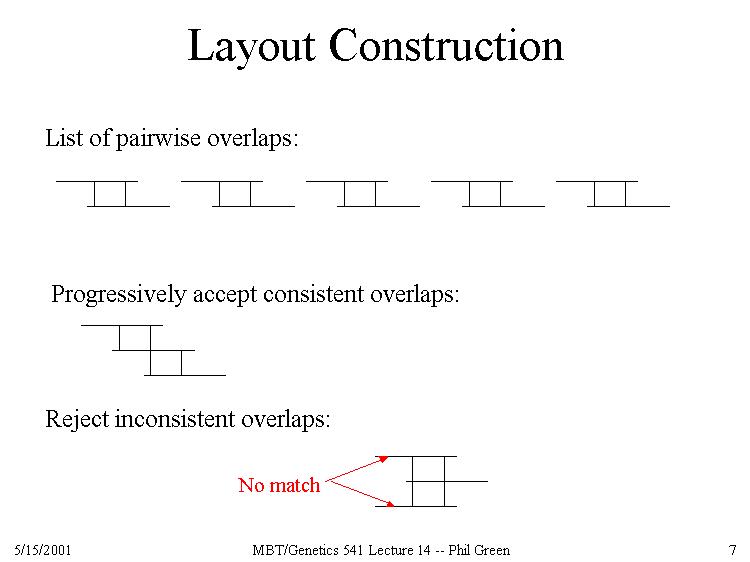 Layout Construction

List of pairwise overlaps:

Progressively accept consistent overlaps:

Reject inconsistent overlaps:

No match

5/15/2001

MBT/Genetics 541 Lecture 14 -- Phil Green

7